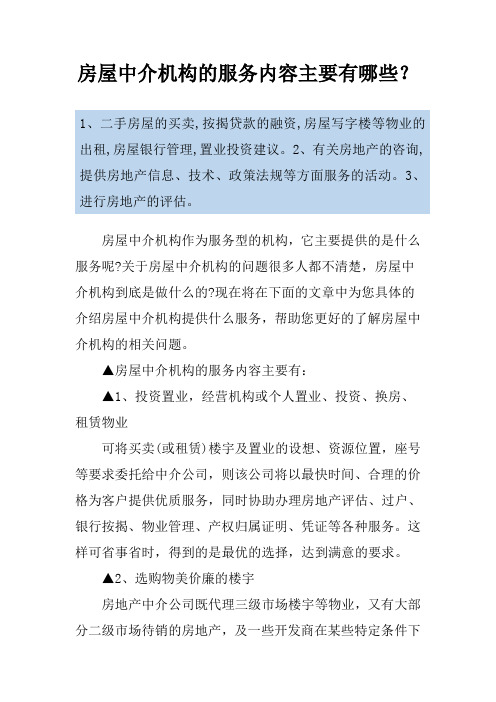 房屋中介机构的服务内容主要有哪些?

1、二手房屋的买卖,按揭贷款的融资,房屋写字楼等物业的出租,房屋银行管理,置业投资建议。2、有关房地产的咨询,提供房地产信息、技术、政策法规等方面服务的活动。3、进行房地产的评估。

房屋中介机构作为服务型的机构，它主要提供的是什么服务呢?关于房屋中介机构的问题很多人都不清楚，房屋中介机构到底是做什么的?现在将在下面的文章中为您具体的介绍房屋中介机构提供什么服务，帮助您更好的了解房屋中介机构的相关问题。

▲房屋中介机构的服务内容主要有:

▲1、投资置业，经营机构或个人置业、投资、换房、租赁物业

可将买卖(或租赁)楼宇及置业的设想、资源位置，座号等要求委托给中介公司，则该公司将以最快时间、合理的价格为客户提供优质服务，同时协助办理房地产评估、过户、银行按揭、物业管理、产权归属证明、凭证等各种服务。这样可省事省时，得到的是最优的选择，达到满意的要求。

▲2、选购物美价廉的楼宇

房地产中介公司既代理三级市场楼宇等物业，又有大部分二级市场待销的房地产，及一些开发商在某些特定条件下